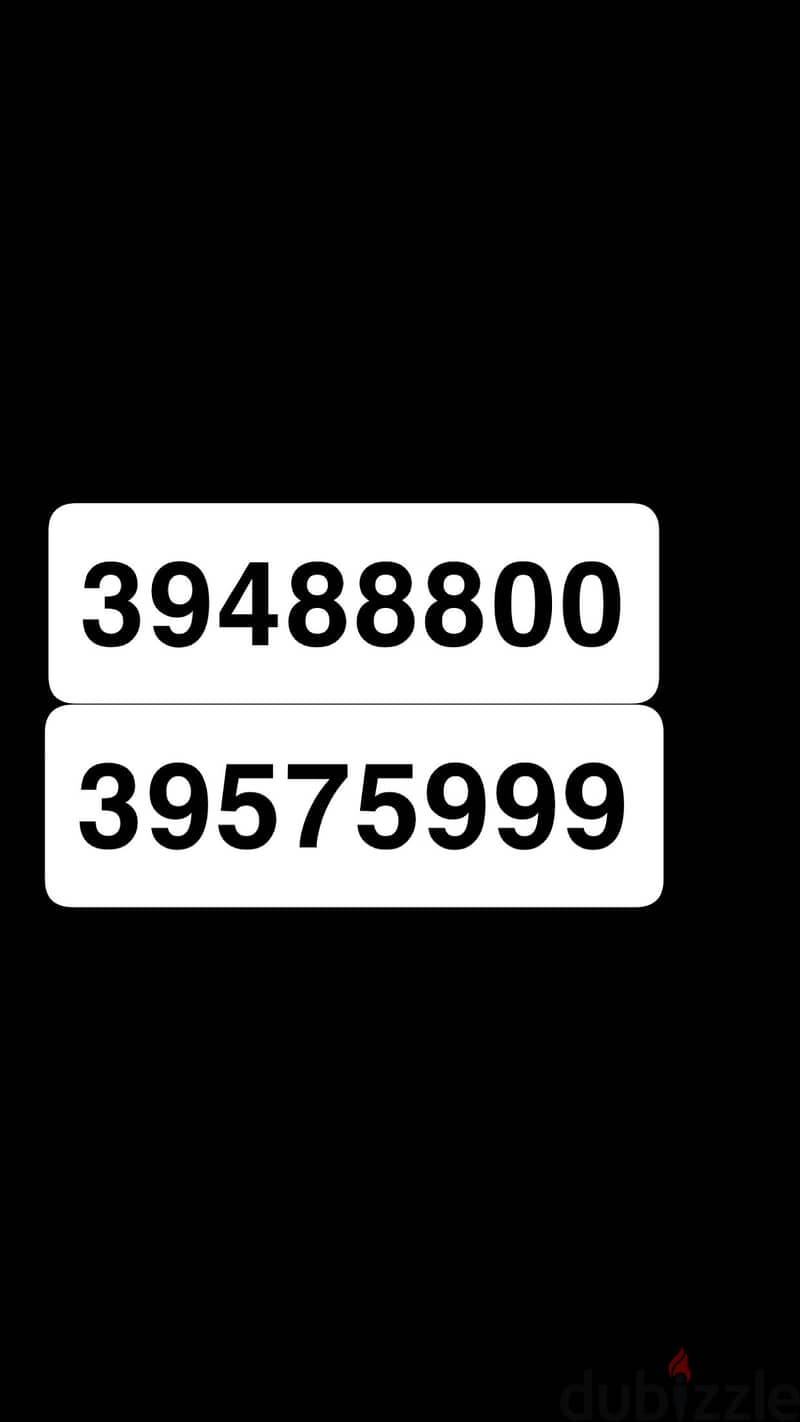 39488800

39575999

dubizzle